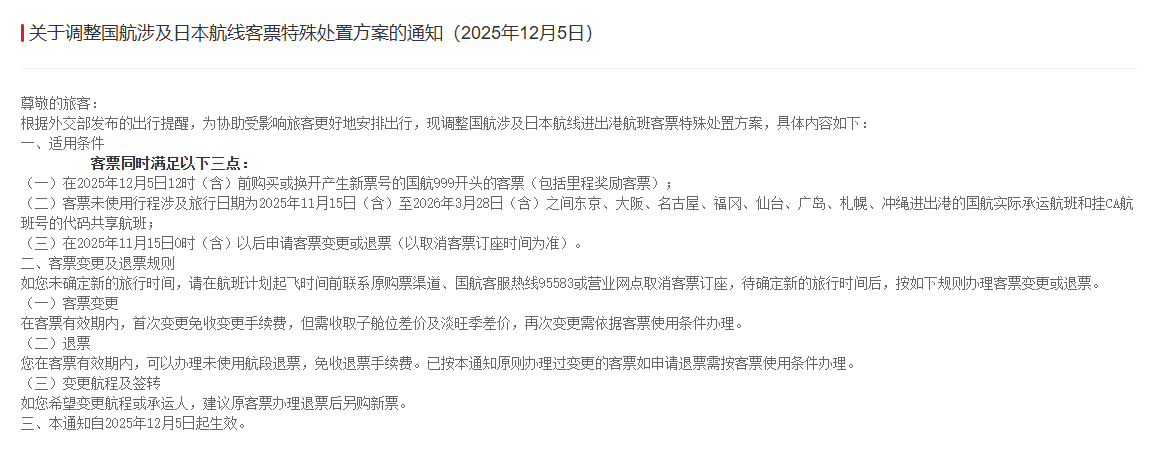 关于调整国航涉及日本航线客票特殊处置方案的通知（2025年12月5日）

尊敬的旅客：
根据外交部发布的出行提醒，为协助受影响旅客更好地安排出行，现调整国航涉及日本航线进出港航班客票特殊处置方案，具体内容如下：
一、适用条件
客票同时满足以下三点：
（一）在2025年12月5日12时（含）前购买或换开产生新票号的国航999开头的客票（包括里程奖励客票）；
（二）客票未使用行程涉及旅行日期为2025年11月15日（含）至2026年3月28日（含）之间东京、大阪、名古屋、福冈、仙台、广岛、札幌、冲绳进出港的国航实际承运航班和挂CA航班号的代码共享航班；
（三）在2025年11月15日0时（含）以后申请客票变更或退票（以取消客票订座时间为准）。
二、客票变更及退票规则
如您未确定新的旅行时间，请在航班计划起飞时间前联系原购票渠道、国航客服热线95583或营业网点取消客票订座，待确定新的旅行时间后，按如下规则办理客票变更或退票。
（一）客票变更
在客票有效期内，首次变更免收变更手续费，但需收取子舱位差价及淡旺季差价，再次变更需依据客票使用条件办理。
（二）退票
您在客票有效期内，可以办理未使用航段退票，免收退票手续费。已按本通知原则办理过变更的客票如申请退票需按客票使用条件办理。
（三）变更航程及签转
如您希望变更航程或承运人，建议原客票办理退票后另购新票。
三、本通知自2025年12月5日起生效。